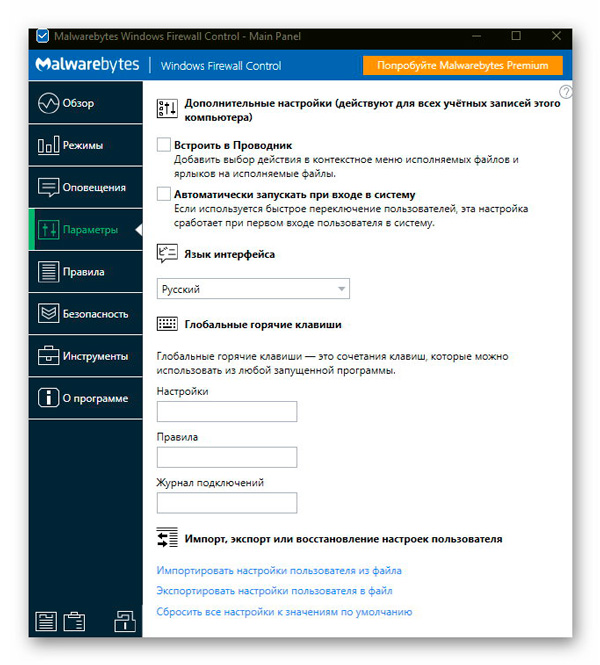 Malwarebytes Windows Firewall Control - Main Panel

Malwarebytes | Windows Firewall Control

Попробуйте Malwarebytes Premium

Обзор

Режимы

Оповещения

Параметры

Правила

Безопасность

Инструменты

О программе

?

Дополнительные настройки (действуют для всех учётных записей этого компьютера)

Встроить в Проводник
Добавить выбор действия в контекстное меню исполняемых файлов и ярлыков на исполняемые файлы.

Автоматически запускать при входе в систему
Если используется быстрое переключение пользователей, эта настройка сработает при первом входе пользователя в систему.

Язык интерфейса

Русский

Глобальные горячие клавиши

Глобальные горячие клавиши — это сочетания клавиш, которые можно использовать из любой запущенной программы.

Настройки

Правила

Журнал подключений

Импорт, экспорт или восстановление настроек пользователя

Импортировать настройки пользователя из файла

Экспортировать настройки пользователя в файл

Сбросить все настройки к значениям по умолчанию